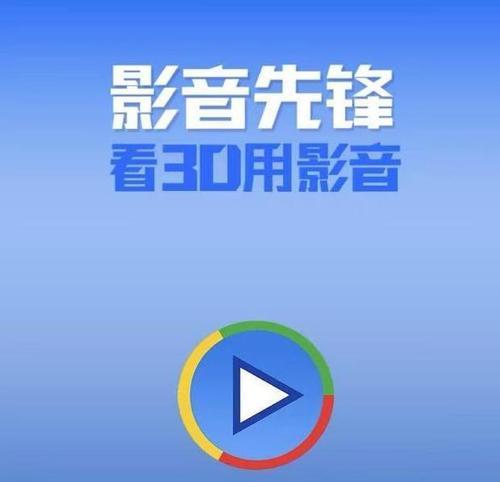 影音先锋
看3D用影音